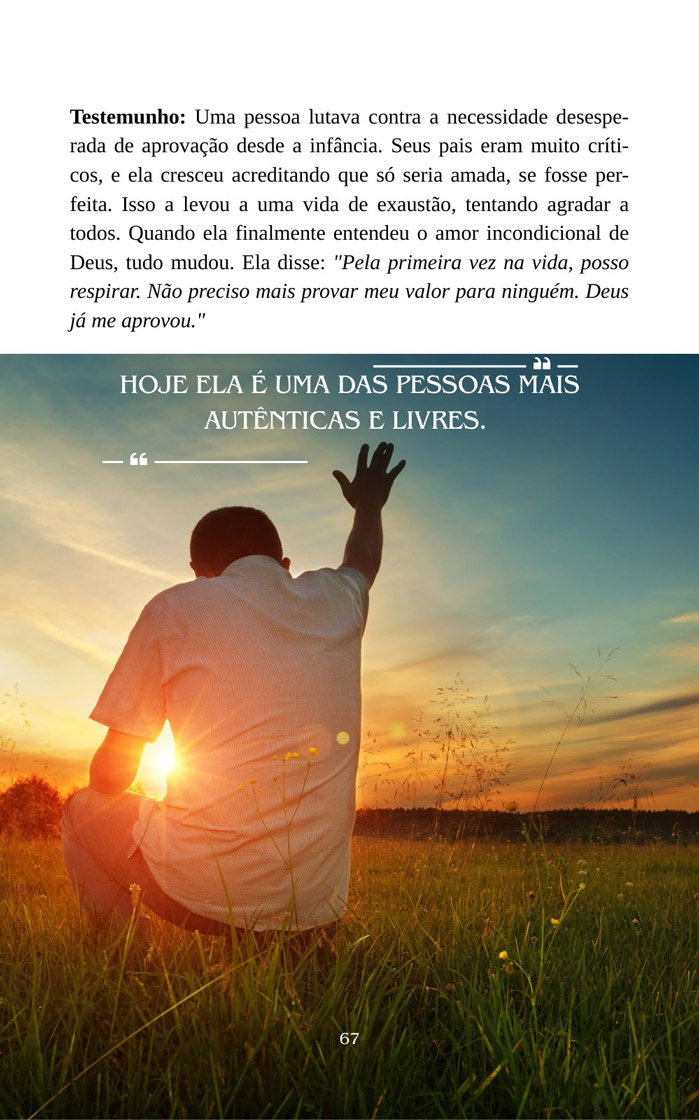 Testemunho: Uma pessoa lutava contra a necessidade desesperada de aprovação desde a infância. Seus pais eram muito críticos, e ela cresceu acreditando que só seria amada, se fosse perfeita. Isso a levou a uma vida de exaustão, tentando agradar a todos. Quando ela finalmente entendeu o amor incondicional de Deus, tudo mudou. Ela disse: "Pela primeira vez na vida, posso respirar. Não preciso mais provar meu valor para ninguém. Deus já me aprovou."

HOJE ELA É UMA DAS PESSOAS MAIS AUTÊNTICAS E LIVRES.

67